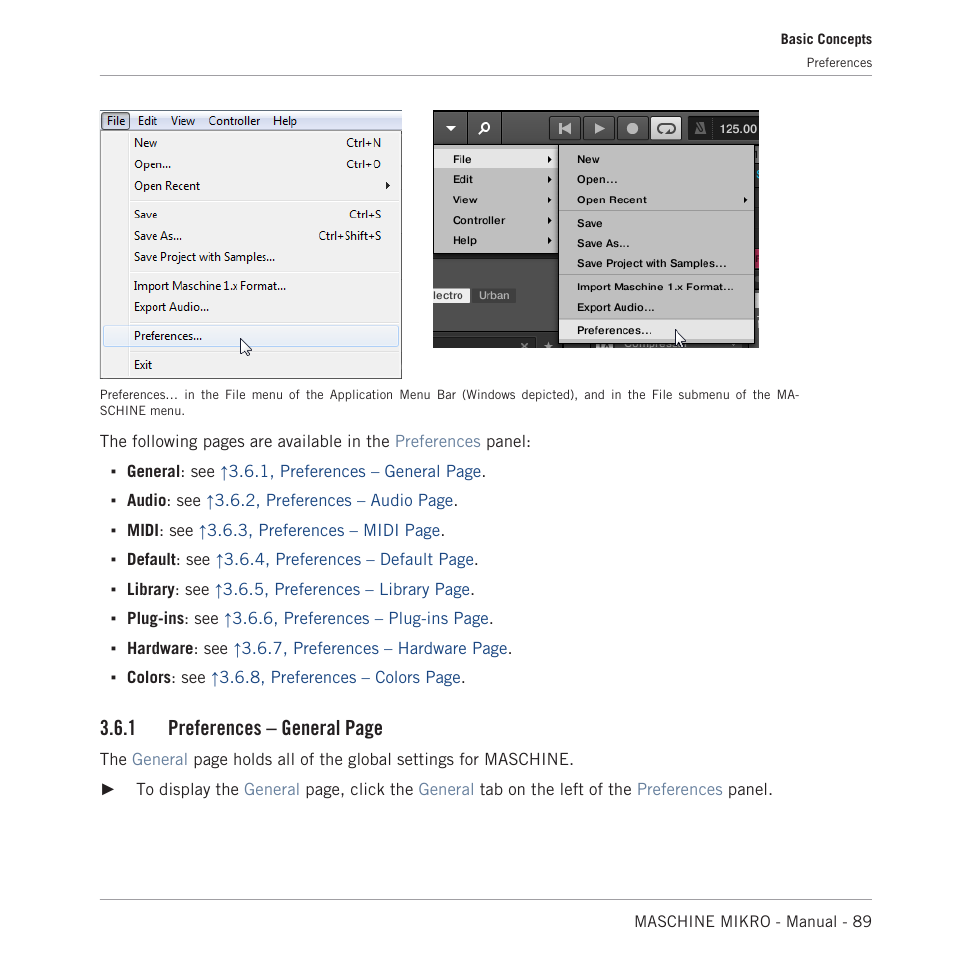 Basic Concepts

Preferences

File Edit View Controller Help

New Ctrl+N

Open... Ctrl+O

Open Recent

Save Ctrl+S

Save As... Ctrl+Shift+S

Save Project with Samples...

Import Maschine 1.x Format...

Export Audio...

Preferences...

Exit

125.00

File

Edit

View

Controller

Help

New

Open...

Open Recent

Save

Save As...

Save Project with Samples...

Import Maschine 1.x Format...

Export Audio...

Preferences...

lectro Urban

Preferences... in the File menu of the Application Menu Bar (Windows depicted), and in the File submenu of the MASCHINE menu.

The following pages are available in the Preferences panel:

▪ **General**: see ↑3.6.1, Preferences – General Page.

▪ **Audio**: see ↑3.6.2, Preferences – Audio Page.

▪ **MIDI**: see ↑3.6.3, Preferences – MIDI Page.

▪ **Default**: see ↑3.6.4, Preferences – Default Page.

▪ **Library**: see ↑3.6.5, Preferences – Library Page.

▪ **Plug-ins**: see ↑3.6.6, Preferences – Plug-ins Page.

▪ **Hardware**: see ↑3.6.7, Preferences – Hardware Page.

▪ **Colors**: see ↑3.6.8, Preferences – Colors Page.

3.6.1 Preferences – General Page

The General page holds all of the global settings for MASCHINE.

► To display the General page, click the General tab on the left of the Preferences panel.

MASCHINE MIKRO - Manual - 89